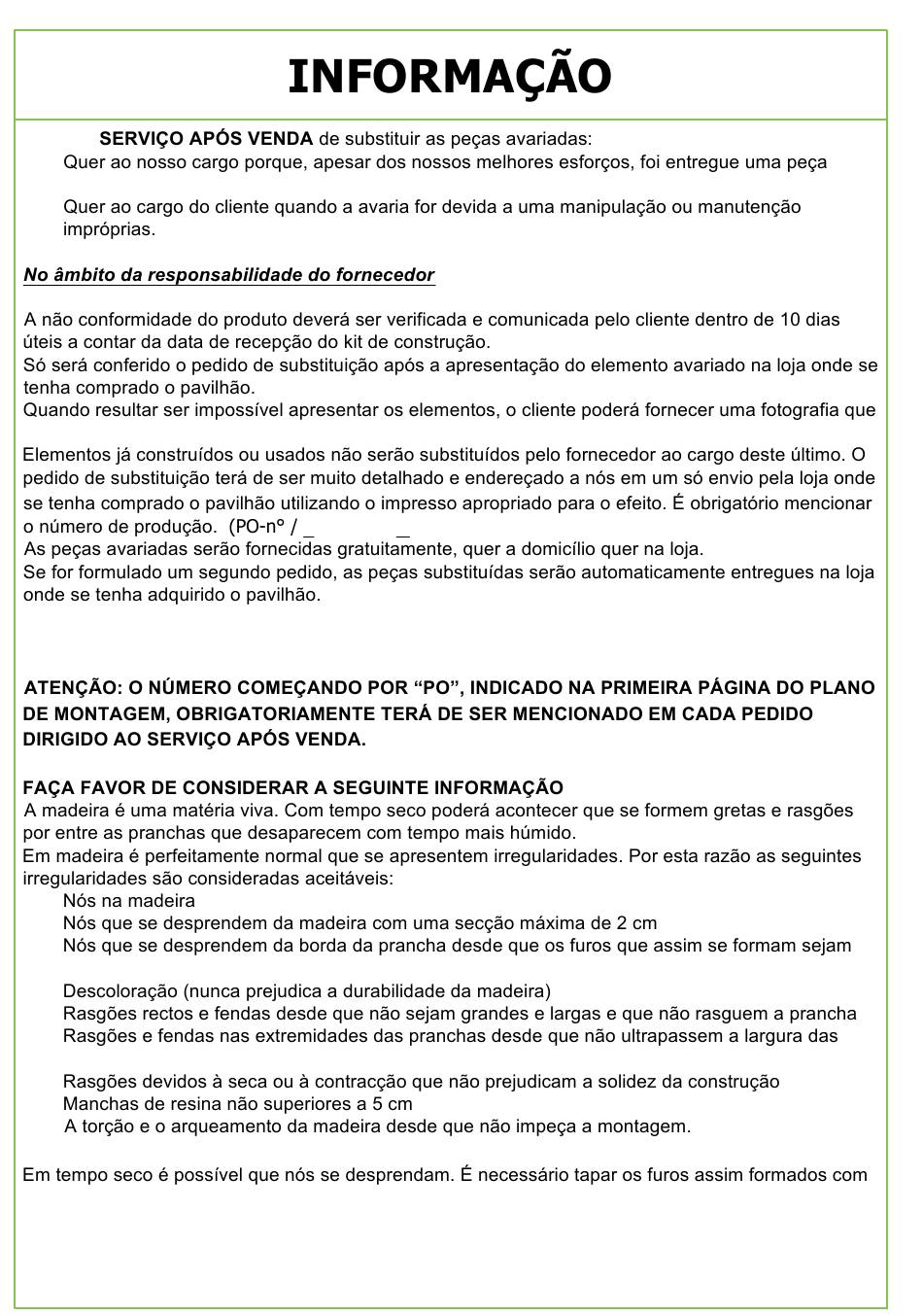 INFORMAÇÃO

SERVIÇO APÓS VENDA de substituir as peças avariadas:
Quer ao nosso cargo porque, apesar dos nossos melhores esforços, foi entregue uma peça

Quer ao cargo do cliente quando a avaria for devida a uma manipulação ou manutenção impróprias.

No âmbito da responsabilidade do fornecedor

A não conformidade do produto deverá ser verificada e comunicada pelo cliente dentro de 10 dias úteis a contar da data de recepção do kit de construção.
Só será conferido o pedido de substituição após a apresentação do elemento avariado na loja onde se tenha comprado o pavilhão.
Quando resultar ser impossível apresentar os elementos, o cliente poderá fornecer uma fotografia que

Elementos já construídos ou usados não serão substituídos pelo fornecedor ao cargo deste último. O pedido de substituição terá de ser muito detalhado e endereçado a nós em um só envio pela loja onde se tenha comprado o pavilhão utilizando o impresso apropriado para o efeito. É obrigatório mencionar o número de produção. (PO-nº / _ _
As peças avariadas serão fornecidas gratuitamente, quer a domicílio quer na loja.
Se for formulado um segundo pedido, as peças substituídas serão automaticamente entregues na loja onde se tenha adquirido o pavilhão.

ATENÇÃO: O NÚMERO COMEÇANDO POR “PO”, INDICADO NA PRIMEIRA PÁGINA DO PLANO DE MONTAGEM, OBRIGATORIAMENTE TERÁ DE SER MENCIONADO EM CADA PEDIDO DIRIGIDO AO SERVIÇO APÓS VENDA.

FAÇA FAVOR DE CONSIDERAR A SEGUINTE INFORMAÇÃO
A madeira é uma matéria viva. Com tempo seco poderá acontecer que se formem gretas e rasgões por entre as pranchas que desaparecem com tempo mais húmido.
Em madeira é perfeitamente normal que se apresentem irregularidades. Por esta razão as seguintes irregularidades são consideradas aceitáveis:
Nós na madeira
Nós que se desprendem da madeira com uma secção máxima de 2 cm
Nós que se desprendem da borda da prancha desde que os furos que assim se formam sejam

Descoloração (nunca prejudica a durabilidade da madeira)
Rasgões rectos e fendas desde que não sejam grandes e largas e que não rasguem a prancha
Rasgões e fendas nas extremidades das pranchas desde que não ultrapassem a largura das

Rasgões devidos à seca ou à contracção que não prejudicam a solidez da construção
Manchas de resina não superiores a 5 cm
A torção e o arqueamento da madeira desde que não impeça a montagem.

Em tempo seco é possível que nós se desprendam. É necessário tapar os furos assim formados com